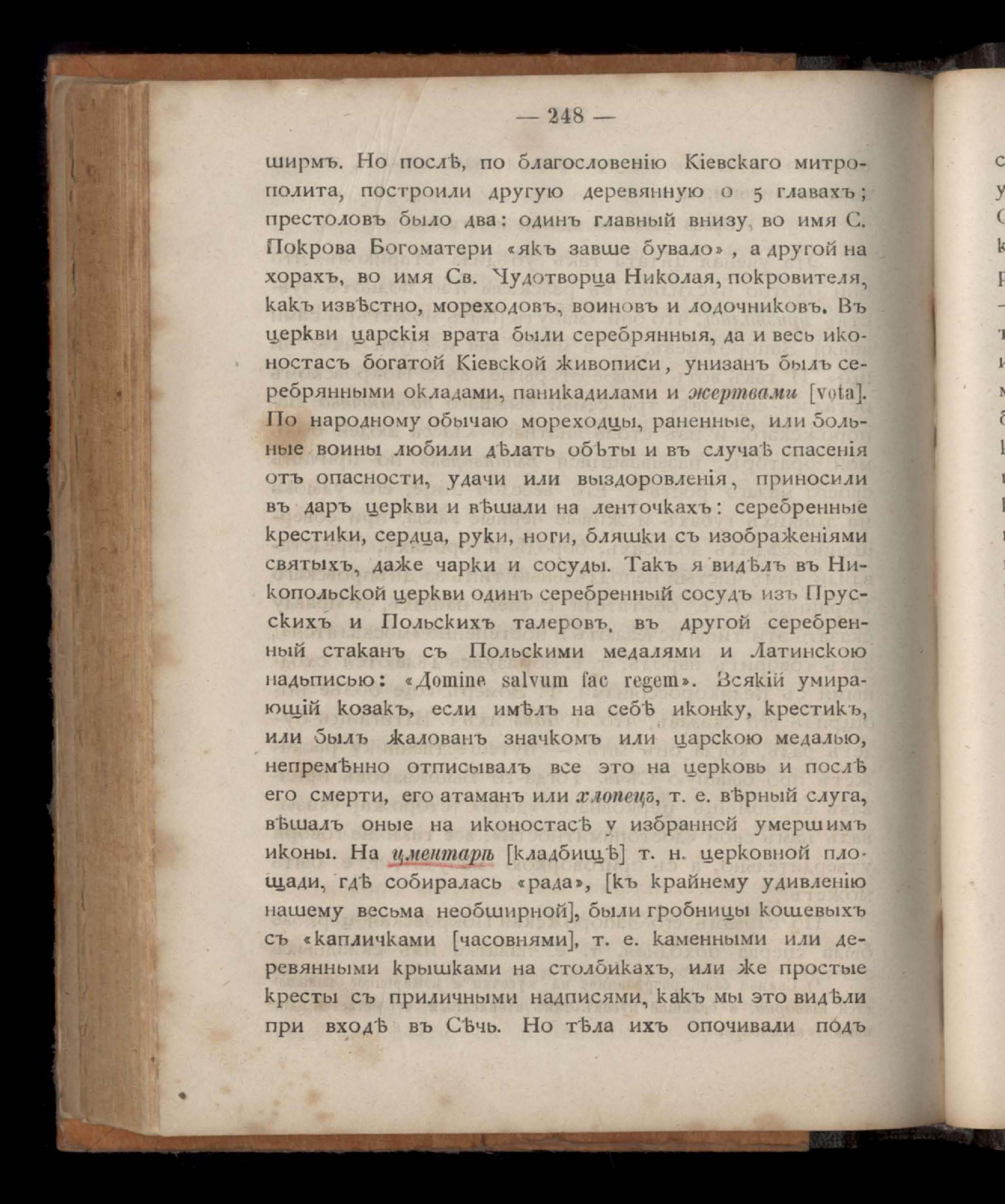 — 248 —

ширмъ. Но послѣ, по благословенію Кіевскаго митрополита, построили другую деревянную о 5 главахъ; престоловъ было два: одинъ главный внизу, во имя С. Покрова Богоматери «якъ завше бувало», а другой на хорахъ, во имя Св. Чудотворца Николая, покровителя, какъ извѣстно, мореходовъ, воиновъ и лодочниковъ. Въ церкви царскія врата были серебрянныя, да и весь иконостасъ богатой Кіевской живописи, унизанъ былъ серебрянными окладами, паникадилами и жертвами [vota]. По народному обычаю мореходцы, раненные, или больные воины любили дѣлать обѣты и въ случаѣ спасенія отъ опасности, удачи или выздоровленія, приносили въ даръ церкви и вѣшали на ленточкахъ: серебренные крестики, сердца, руки, ноги, бляшки съ изображеніями святыхъ, даже чарки и сосуды. Такъ я видѣлъ въ Никопольской церкви одинъ серебренный сосудъ изъ Прусскихъ и Польскихъ талеровъ, въ другой серебренный стаканъ съ Польскими медалями и Латинскою надьписью: «Domine salvum fac regem». Всякій умирающій козакъ, если имѣлъ на себѣ иконку, крестикъ, или былъ жалованъ значкомъ или царскою медалью, непремѣнно отписывалъ все это на церковь и послѣ его смерти, его атаманъ или хлопецъ, т. е. вѣрный слуга, вѣшалъ оные на иконостасѣ у избранной умершимъ иконы. На цментарѣ [кладбищѣ] т. н. церковной площади, гдѣ собиралась «рада», [къ крайнему удивленію нашему весьма необширной], были гробницы кошевыхъ съ «капличками [часовнями], т. е. каменными или деревянными крышками на столбикахъ, или же простые кресты съ приличными надписями, какъ мы это видѣли при входѣ въ Сѣчь. Но тѣла ихъ опочивали подъ